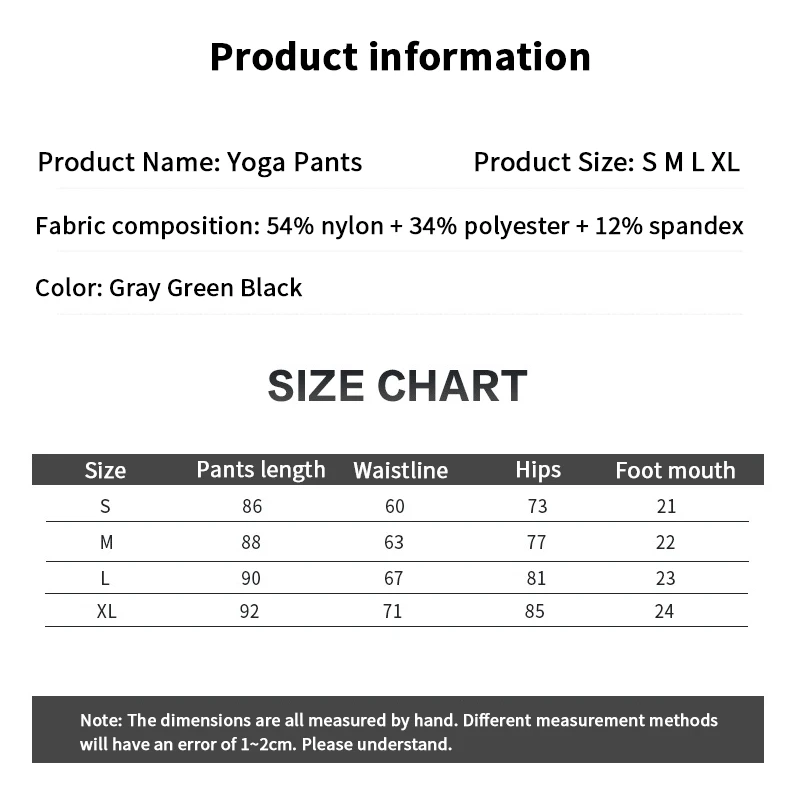 Product information

Product Name: Yoga Pants

Product Size: S M L XL

Fabric composition: 54% nylon + 34% polyester + 12% spandex

Color: Gray Green Black

SIZE CHART

| Size | Pants length | Waistline | Hips | Foot mouth |
|---|---|---|---|---|
| S | 86 | 60 | 73 | 21 |
| M | 88 | 63 | 77 | 22 |
| L | 90 | 67 | 81 | 23 |
| XL | 92 | 71 | 85 | 24 |

Note: The dimensions are all measured by hand. Different measurement methods will have an error of 1~2cm. Please understand.